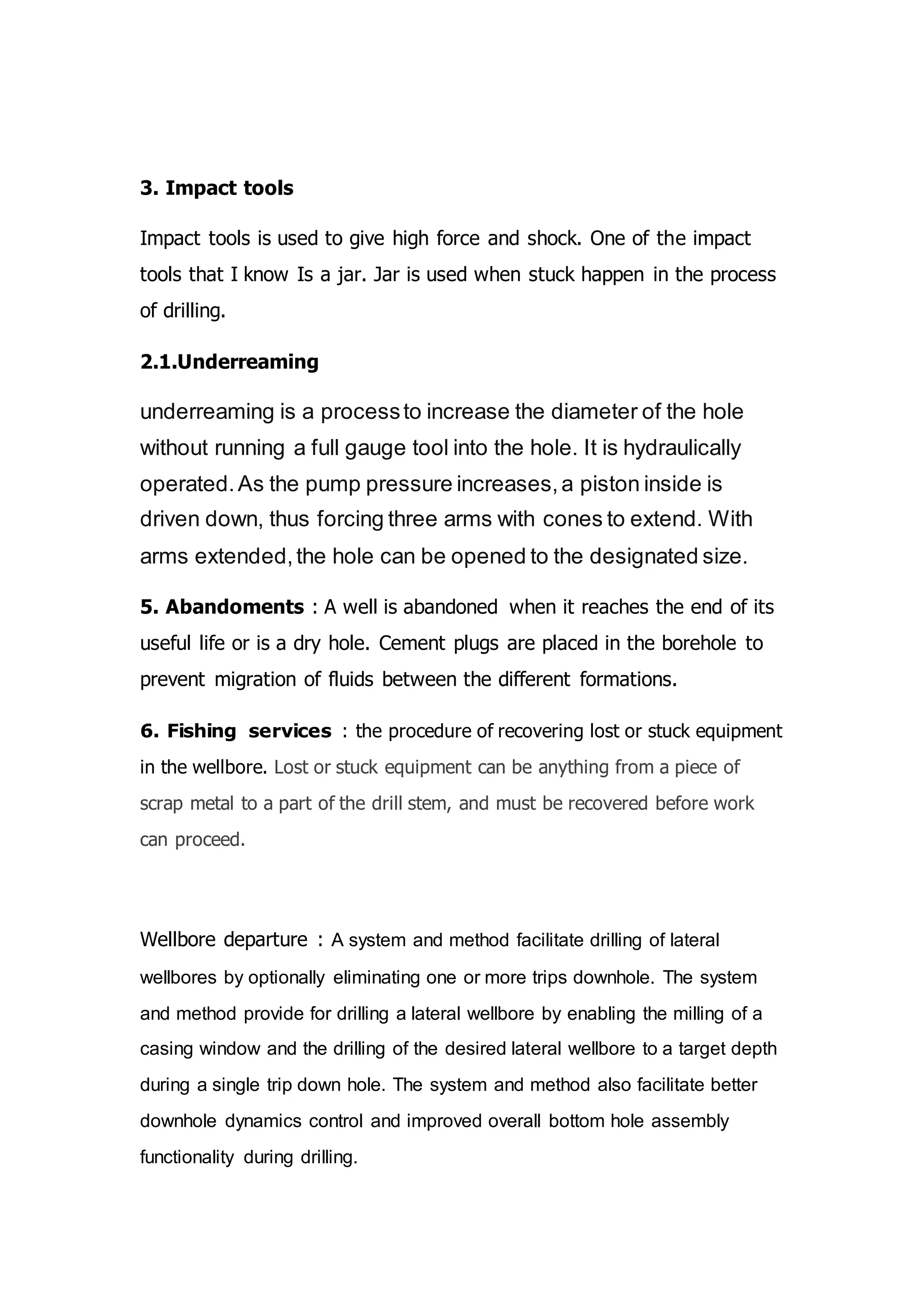 3. Impact tools

Impact tools is used to give high force and shock. One of the impact tools that I know Is a jar. Jar is used when stuck happen in the process of drilling.

2.1.Underreaming

underreaming is a process to increase the diameter of the hole without running a full gauge tool into the hole. It is hydraulically operated. As the pump pressure increases, a piston inside is driven down, thus forcing three arms with cones to extend. With arms extended, the hole can be opened to the designated size.

5. Abandoments : A well is abandoned when it reaches the end of its useful life or is a dry hole. Cement plugs are placed in the borehole to prevent migration of fluids between the different formations.

6. Fishing services : the procedure of recovering lost or stuck equipment in the wellbore. Lost or stuck equipment can be anything from a piece of scrap metal to a part of the drill stem, and must be recovered before work can proceed.

Wellbore departure : A system and method facilitate drilling of lateral wellbores by optionally eliminating one or more trips downhole. The system and method provide for drilling a lateral wellbore by enabling the milling of a casing window and the drilling of the desired lateral wellbore to a target depth during a single trip down hole. The system and method also facilitate better downhole dynamics control and improved overall bottom hole assembly functionality during drilling.